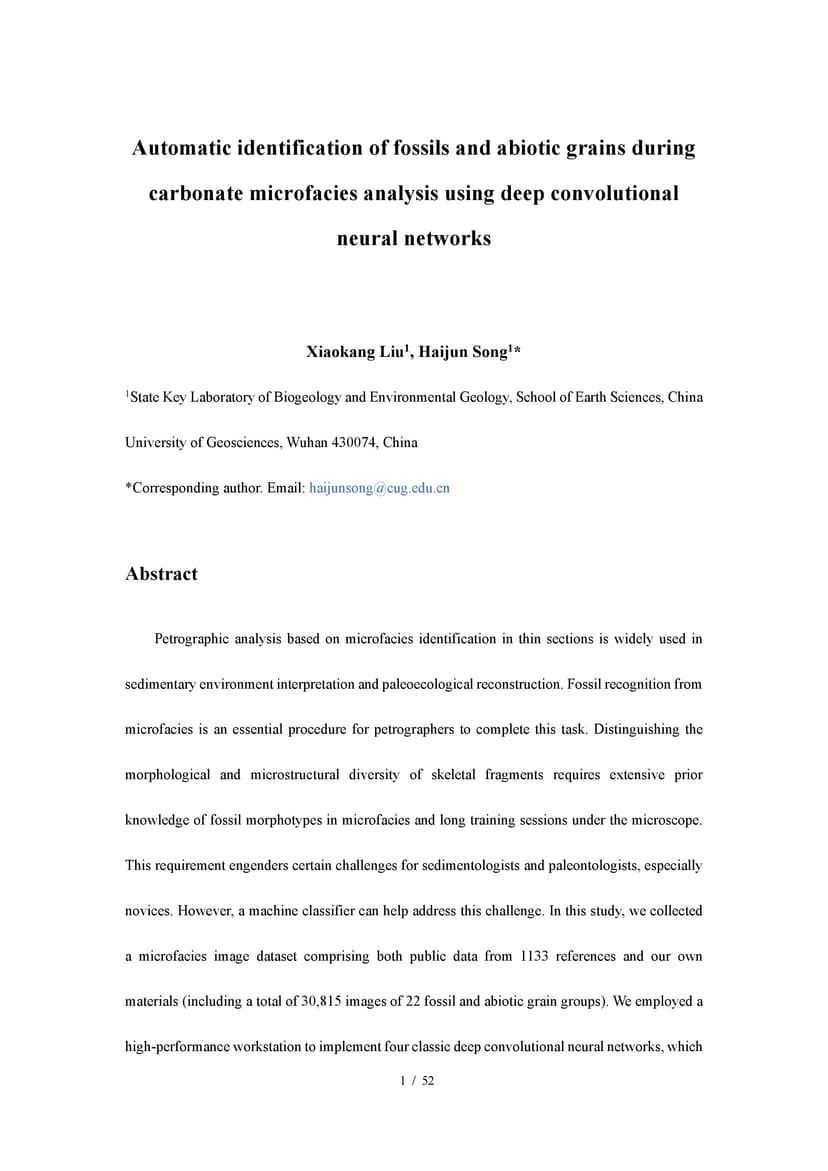 Automatic identification of fossils and abiotic grains during carbonate microfacies analysis using deep convolutional neural networks

Xiaokang Liu$^1$, Haijun Song$^1$*

$^1$State Key Laboratory of Biogeology and Environmental Geology, School of Earth Sciences, China University of Geosciences, Wuhan 430074, China

*Corresponding author. Email: haijunsong@cug.edu.cn

Abstract

Petrographic analysis based on microfacies identification in thin sections is widely used in sedimentary environment interpretation and paleoecological reconstruction. Fossil recognition from microfacies is an essential procedure for petrographers to complete this task. Distinguishing the morphological and microstructural diversity of skeletal fragments requires extensive prior knowledge of fossil morphotypes in microfacies and long training sessions under the microscope. This requirement engenders certain challenges for sedimentologists and paleontologists, especially novices. However, a machine classifier can help address this challenge. In this study, we collected a microfacies image dataset comprising both public data from 1133 references and our own materials (including a total of 30,815 images of 22 fossil and abiotic grain groups). We employed a high-performance workstation to implement four classic deep convolutional neural networks, which

1 / 52